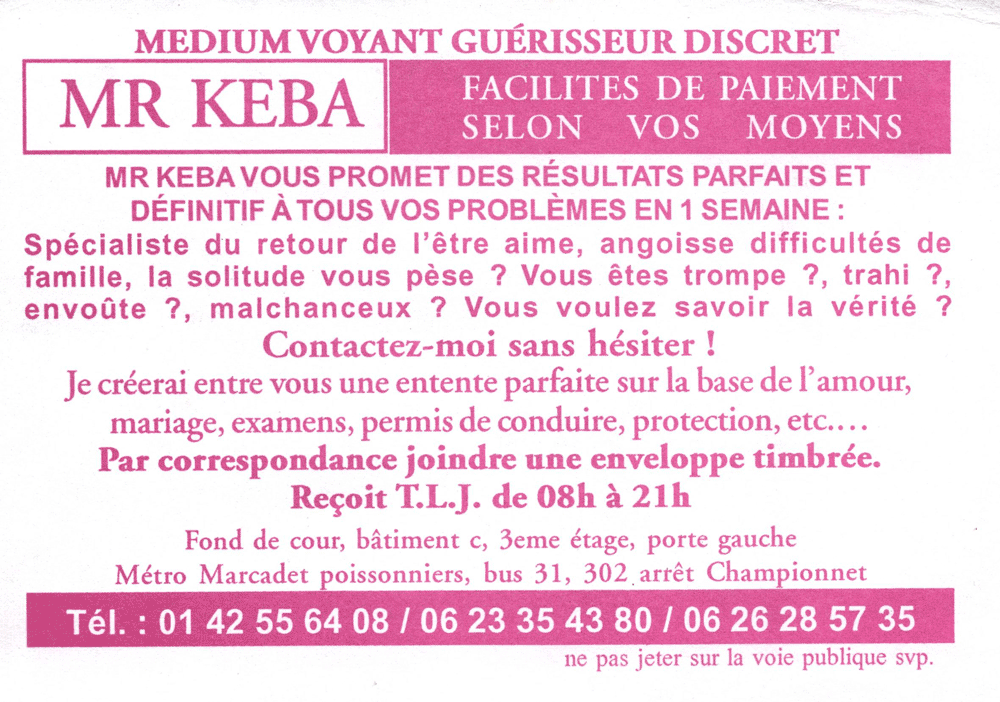 MEDIUM VOYANT GUÉRISSEUR DISCRET

MR KEBA

FACILITES DE PAIEMENT SELON VOS MOYENS

MR KEBA VOUS PROMET DES RÉSULTATS PARFAITS ET DÉFINITIF À TOUS VOS PROBLÈMES EN 1 SEMAINE :

Spécialiste du retour de l'être aime, angoisse difficultés de famille, la solitude vous pèse ? Vous êtes trompe ?, trahi ?, envoûte ?, malchanceux ? Vous voulez savoir la vérité ?

Contactez-moi sans hésiter !

Je créerai entre vous une entente parfaite sur la base de l'amour, mariage, examens, permis de conduire, protection, etc....

Par correspondance joindre une enveloppe timbrée.

Reçoit T.L.J. de 08h à 21h

Fond de cour, bâtiment c, 3eme étage, porte gauche

Métro Marcadet poissonniers, bus 31, 302 arrêt Championnet

Tél. : 01 42 55 64 08 / 06 23 35 43 80 / 06 26 28 57 35

ne pas jeter sur la voie publique svp.